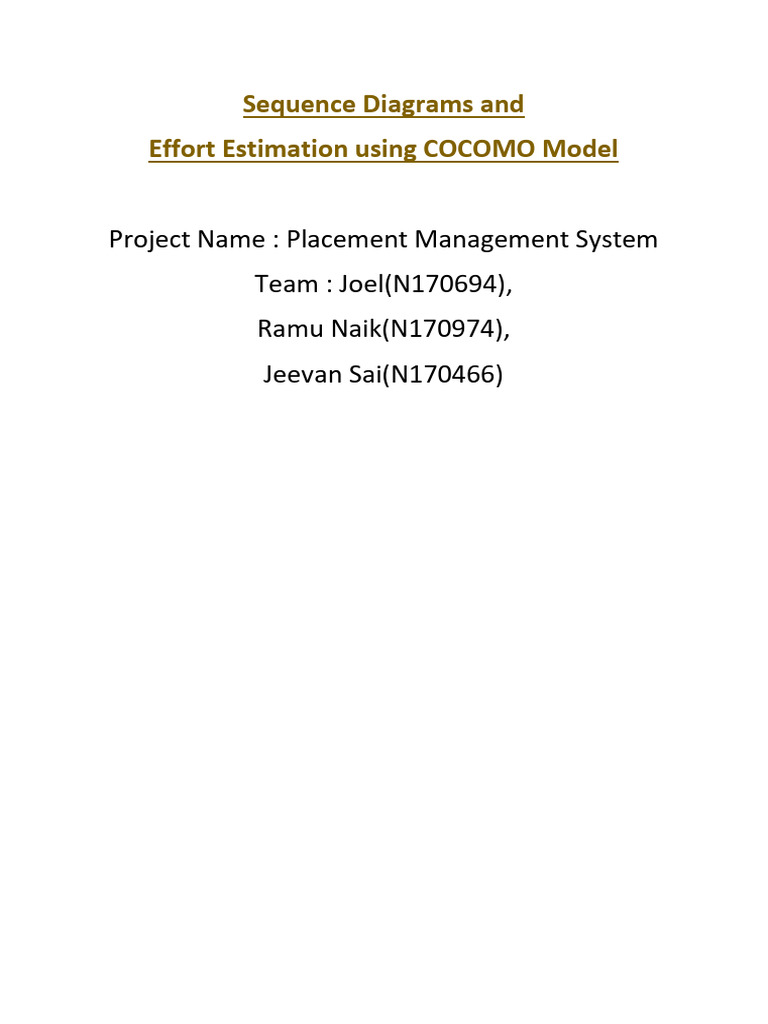 Sequence Diagrams and
Effort Estimation using COCOMO Model

Project Name : Placement Management System
Team : Joel(N170694),
Ramu Naik(N170974),
Jeevan Sai(N170466)